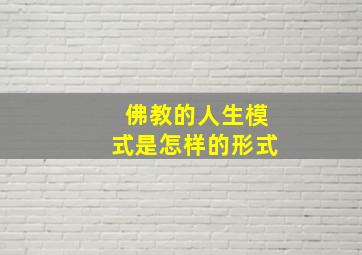 佛教的人生模式是怎样的形式